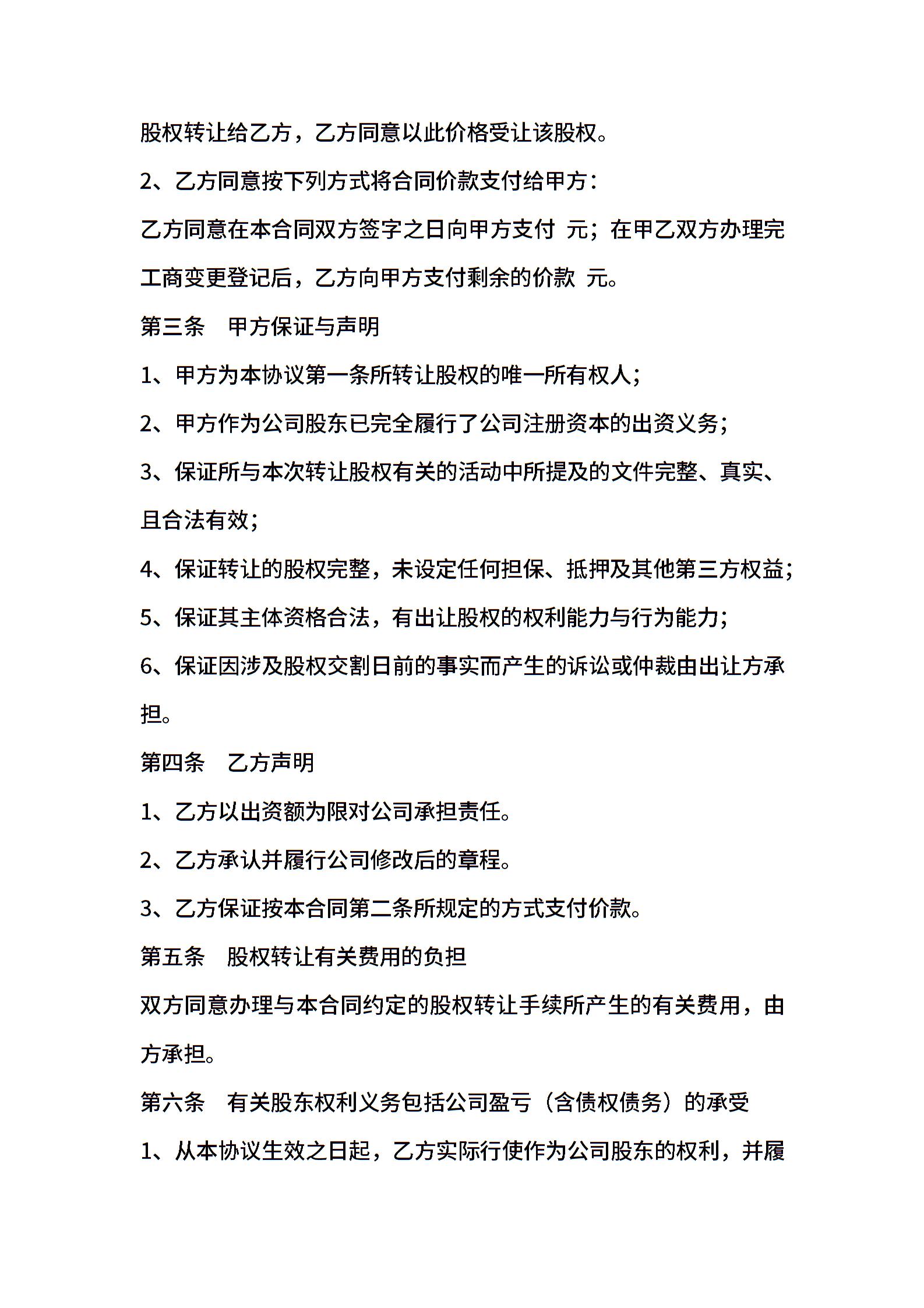 股权转让给乙方，乙方同意以此价格受让该股权。

2、乙方同意按下列方式将合同价款支付给甲方：

乙方同意在本合同双方签字之日向甲方支付 元；在甲乙双方办理完工商变更登记后，乙方向甲方支付剩余的价款 元。

第三条　甲方保证与声明

1、甲方为本协议第一条所转让股权的唯一所有权人；

2、甲方作为公司股东已完全履行了公司注册资本的出资义务；

3、保证所与本次转让股权有关的活动中所提及的文件完整、真实、且合法有效；

4、保证转让的股权完整，未设定任何担保、抵押及其他第三方权益；

5、保证其主体资格合法，有出让股权的权利能力与行为能力；

6、保证因涉及股权交割日前的事实而产生的诉讼或仲裁由出让方承担。

第四条　乙方声明

1、乙方以出资额为限对公司承担责任。

2、乙方承认并履行公司修改后的章程。

3、乙方保证按本合同第二条所规定的方式支付价款。

第五条　股权转让有关费用的负担

双方同意办理与本合同约定的股权转让手续所产生的有关费用，由方承担。

第六条　有关股东权利义务包括公司盈亏（含债权债务）的承受

1、从本协议生效之日起，乙方实际行使作为公司股东的权利，并履